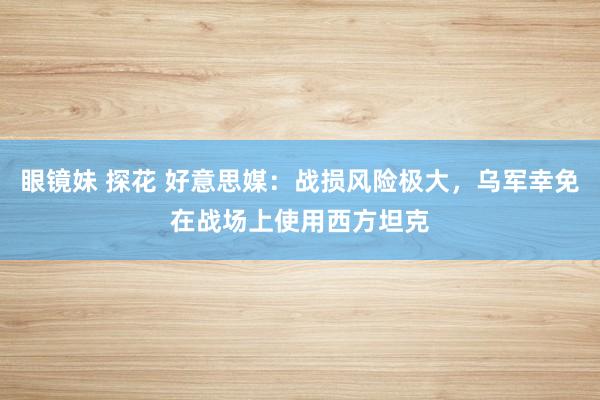 眼镜妹 探花 好意思媒：战损风险极大，乌军幸免在战场上使用西方坦克